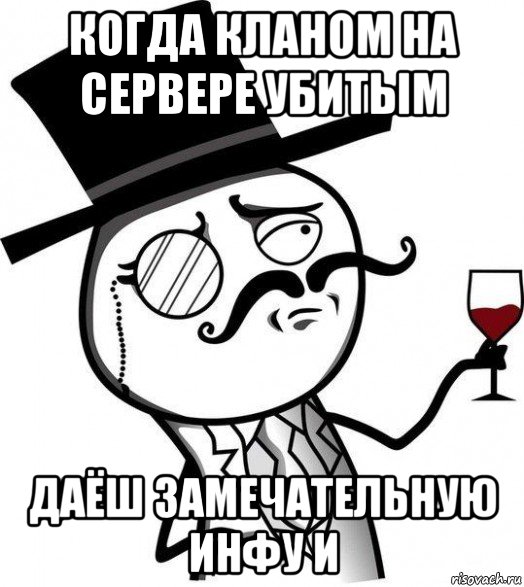 КОГДА КЛАНОМ НА СЕРВЕРЕ УБИТЫМ

ДАЁШ ЗАМЕЧАТЕЛЬНУЮ ИНФУ И

risovach.ru